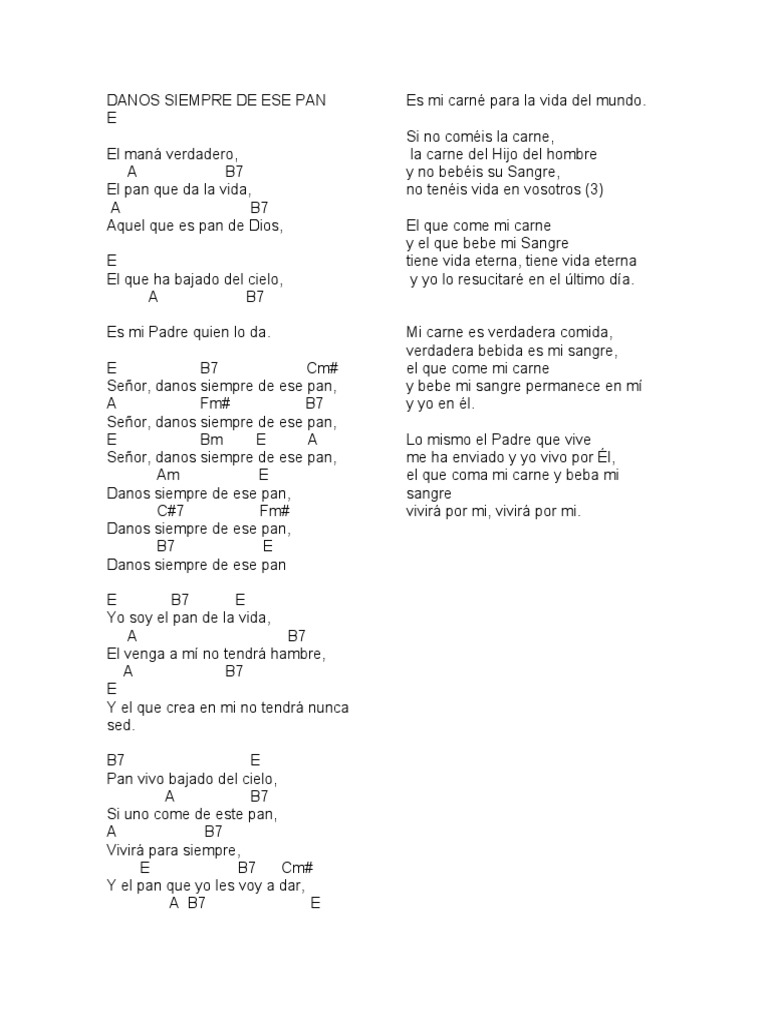 DANOS SIEMPRE DE ESE PAN
E

El maná verdadero,
A B7
El pan que da la vida,
A B7
Aquel que es pan de Dios,

E
El que ha bajado del cielo,
A B7

Es mi Padre quien lo da.

E B7 Cm#
Señor, danos siempre de ese pan,
A Fm# B7
Señor, danos siempre de ese pan,
E Bm E A
Señor, danos siempre de ese pan,
Am E
Danos siempre de ese pan,
C#7 Fm#
Danos siempre de ese pan,
B7 E
Danos siempre de ese pan

E B7 E
Yo soy el pan de la vida,
A B7
El venga a mí no tendrá hambre,
A B7
E
Y el que crea en mi no tendrá nunca sed.

B7 E
Pan vivo bajado del cielo,
A B7
Si uno come de este pan,
A B7
Vivirá para siempre,
E B7 Cm#
Y el pan que yo les voy a dar,
A B7 E

Es mi carné para la vida del mundo.

Si no coméis la carne,
la carne del Hijo del hombre
y no bebéis su Sangre,
no tenéis vida en vosotros (3)

El que come mi carne
y el que bebe mi Sangre
tiene vida eterna, tiene vida eterna
y yo lo resucitaré en el último día.

Mi carne es verdadera comida,
verdadera bebida es mi sangre,
el que come mi carne
y bebe mi sangre permanece en mí
y yo en él.

Lo mismo el Padre que vive
me ha enviado y yo vivo por Él,
el que coma mi carne y beba mi sangre
vivirá por mi, vivirá por mi.